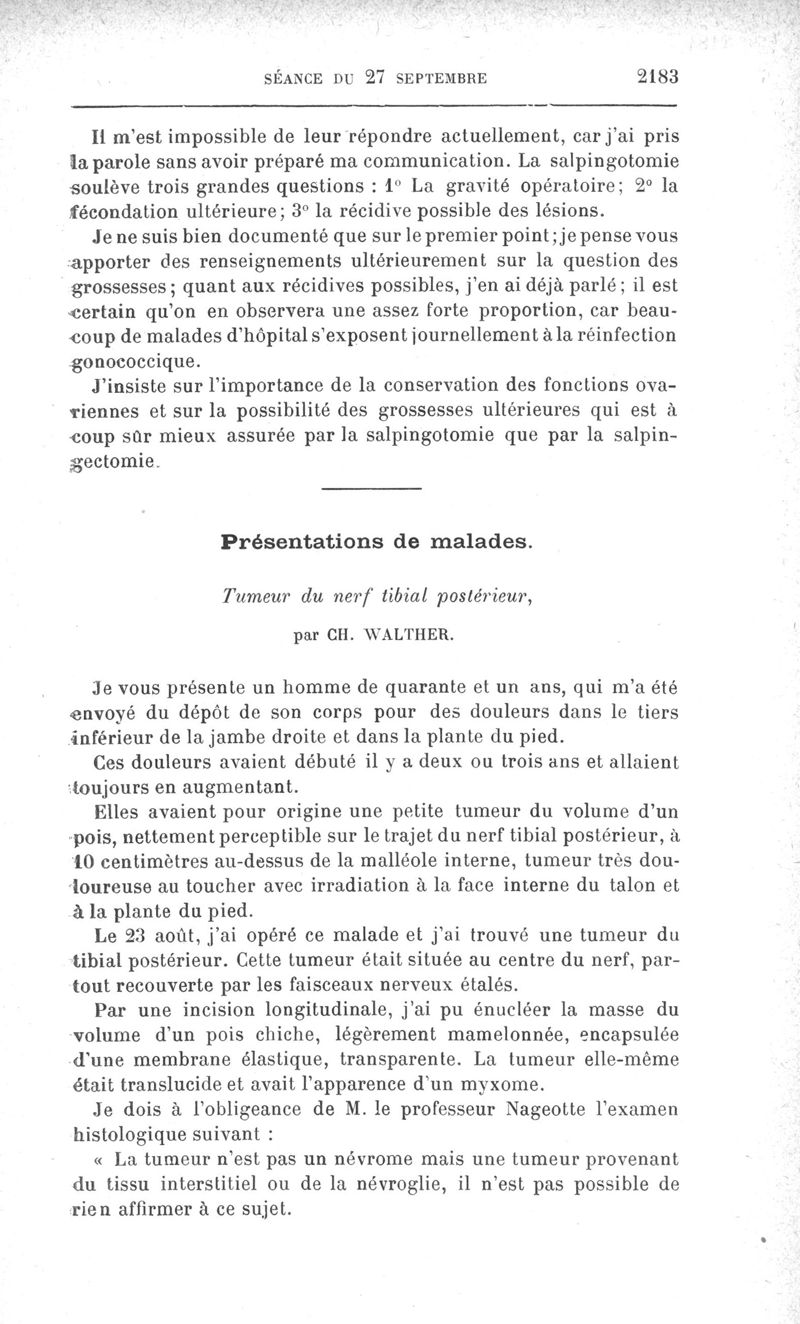 SÉANCE DU 27 SEPTEMBRE 2183

Il m'est impossible de leur répondre actuellement, car j'ai pris la parole sans avoir préparé ma communication. La salpingotomie soulève trois grandes questions : 1° La gravité opératoire; 2° la fécondation ultérieure; 3° la récidive possible des lésions.

Je ne suis bien documenté que sur le premier point; je pense vous apporter des renseignements ultérieurement sur la question des grossesses; quant aux récidives possibles, j'en ai déjà parlé; il est certain qu'on en observera une assez forte proportion, car beaucoup de malades d'hôpital s'exposent journellement à la réinfection gonococcique.

J'insiste sur l'importance de la conservation des fonctions ovariennes et sur la possibilité des grossesses ultérieures qui est à coup sûr mieux assurée par la salpingotomie que par la salpingectomie.

Présentations de malades.

Tumeur du nerf tibial postérieur,

par CH. WALTHER.

Je vous présente un homme de quarante et un ans, qui m'a été envoyé du dépôt de son corps pour des douleurs dans le tiers inférieur de la jambe droite et dans la plante du pied.

Ces douleurs avaient débuté il y a deux ou trois ans et allaient toujours en augmentant.

Elles avaient pour origine une petite tumeur du volume d'un pois, nettement perceptible sur le trajet du nerf tibial postérieur, à 10 centimètres au-dessus de la malléole interne, tumeur très douloureuse au toucher avec irradiation à la face interne du talon et à la plante du pied.

Le 23 août, j'ai opéré ce malade et j'ai trouvé une tumeur du tibial postérieur. Cette tumeur était située au centre du nerf, partout recouverte par les faisceaux nerveux étalés.

Par une incision longitudinale, j'ai pu énucléer la masse du volume d'un pois chiche, légèrement mamelonnée, encapsulée d'une membrane élastique, transparente. La tumeur elle-même était translucide et avait l'apparence d'un myxome.

Je dois à l'obligeance de M. le professeur Nageotte l'examen histologique suivant :

« La tumeur n'est pas un névrome mais une tumeur provenant du tissu interstitiel ou de la névroglie, il n'est pas possible de rien affirmer à ce sujet.